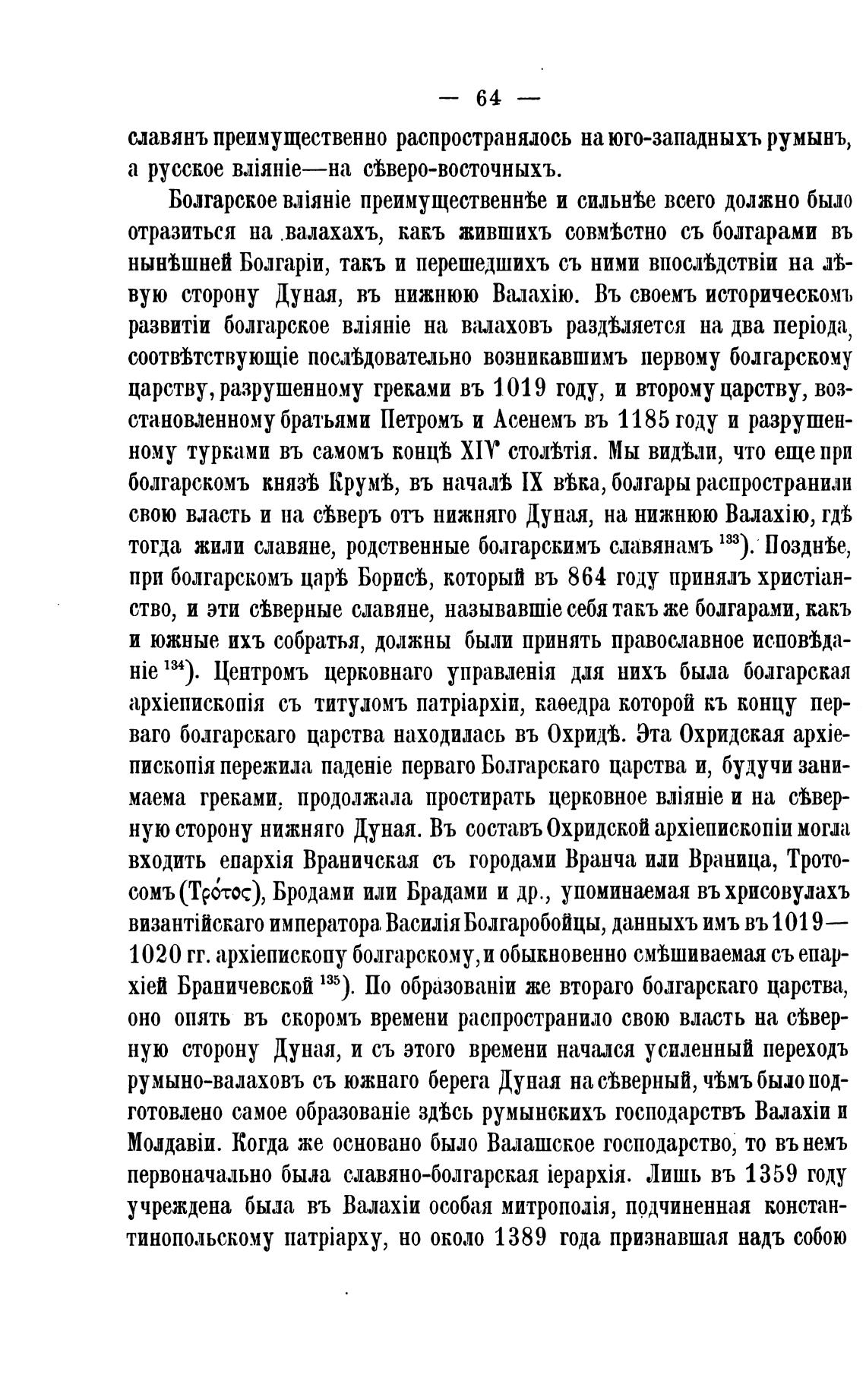 — 64 —

славянъ преимущественно распространялось на юго-западныхъ румынъ, а русское вліяніе—на сѣверо-восточныхъ.

Болгарское вліяніе преимущественнѣе и сильнѣе всего должно было отразиться на валахахъ, какъ жившихъ совмѣстно съ болгарами въ нынѣшней Болгаріи, такъ и перешедшихъ съ ними впослѣдствіи на лѣвую сторону Дуная, въ нижнюю Валахію. Въ своемъ историческомъ развитіи болгарское вліяніе на валаховъ раздѣляется на два періода, соотвѣтствующіе послѣдовательно возникавшимъ первому болгарскому царству, разрушенному греками въ 1019 году, и второму царству, возстановленному братьями Петромъ и Асенемъ въ 1185 году и разрушенному турками въ самомъ концѣ XIV столѣтія. Мы видѣли, что еще при болгарскомъ князѣ Крумѣ, въ началѣ IX вѣка, болгары распространили свою власть и на сѣверъ отъ нижняго Дуная, на нижнюю Валахію, гдѣ тогда жили славяне, родственные болгарскимъ славянамъ $^{133}$). Позднѣе, при болгарскомъ царѣ Борисѣ, который въ 864 году принялъ христіанство, и эти сѣверные славяне, называвшіе себя такъ же болгарами, какъ и южные ихъ собратья, должны были принять православное исповѣданіе $^{134}$). Центромъ церковнаго управленія для нихъ была болгарская архіепископія съ титуломъ патріархіи, каѳедра которой къ концу перваго болгарскаго царства находилась въ Охридѣ. Эта Охридская архіепископія пережила паденіе перваго Болгарскаго царства и, будучи занимаема греками, продолжала простирать церковное вліяніе и на сѣверную сторону нижняго Дуная. Въ составъ Охридской архіепископіи могла входить епархія Враничская съ городами Вранча или Враница, Тротосомъ (Τρότος), Бродами или Брадами и др., упоминаемая въ хрисовулахъ византійскаго императора Василія Болгаробойцы, данныхъ имъ въ 1019—1020 гг. архіепископу болгарскому, и обыкновенно смѣшиваемая съ епархіей Браничевской $^{135}$). По образованіи же втораго болгарскаго царства, оно опять въ скоромъ времени распространило свою власть на сѣверную сторону Дуная, и съ этого времени начался усиленный переходъ румыно-валаховъ съ южнаго берега Дуная на сѣверный, чѣмъ было подготовлено самое образованіе здѣсь румынскихъ господарствъ Валахіи и Молдавіи. Когда же основано было Валашское господарство, то въ немъ первоначально была славяно-болгарская іерархія. Лишь въ 1359 году учреждена была въ Валахіи особая митрополія, подчиненная константинопольскому патріарху, но около 1389 года признавшая надъ собою